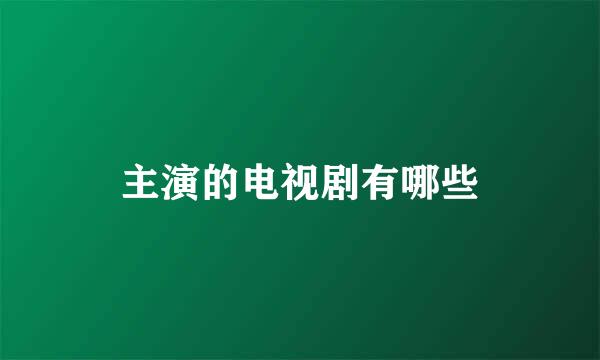 主演的电视剧有哪些